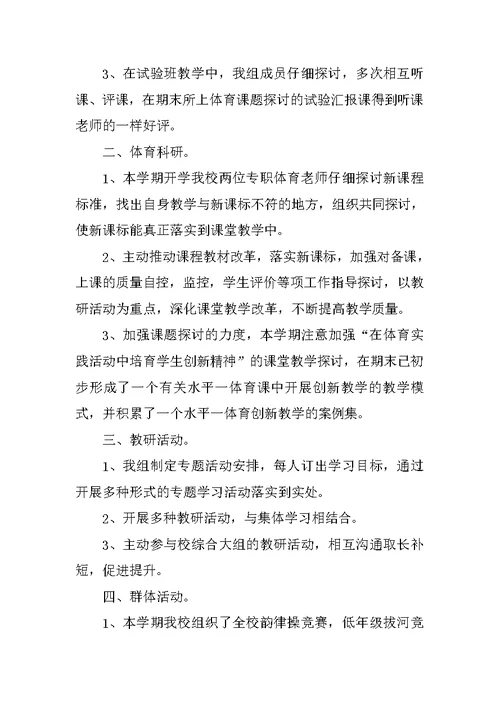 3、在试验班教学中，我组成员仔细探讨，多次相互听课、评课，在期末所上体育课题探讨的试验汇报课得到听课老师的一样好评。

二、体育科研。

1、本学期开学我校两位专职体育老师仔细探讨新课程标准，找出自身教学与新课标不符的地方，组织共同探讨，使新课标能真正落实到课堂教学中。

2、主动推动课程教材改革，落实新课标，加强对备课，上课的质量自控，监控，学生评价等项工作指导探讨，以教研活动为重点，深化课堂教学改革，不断提高教学质量。

3、加强课题探讨的力度，本学期注意加强“在体育实践活动中培育学生创新精神”的课堂教学探讨，在期末已初步形成了一个有关水平一体育课中开展创新教学的教学模式，并积累了一个水平一体育创新教学的案例集。

三、教研活动。

1、我组制定专题活动安排，每人订出学习目标，通过开展多种形式的专题学习活动落实到实处。

2、开展多种教研活动，与集体学习相结合。

3、主动参与校综合大组的教研活动，相互沟通取长补短，促进提升。

四、群体活动。

1、本学期我校组织了全校韵律操竞赛，低年级拔河竞